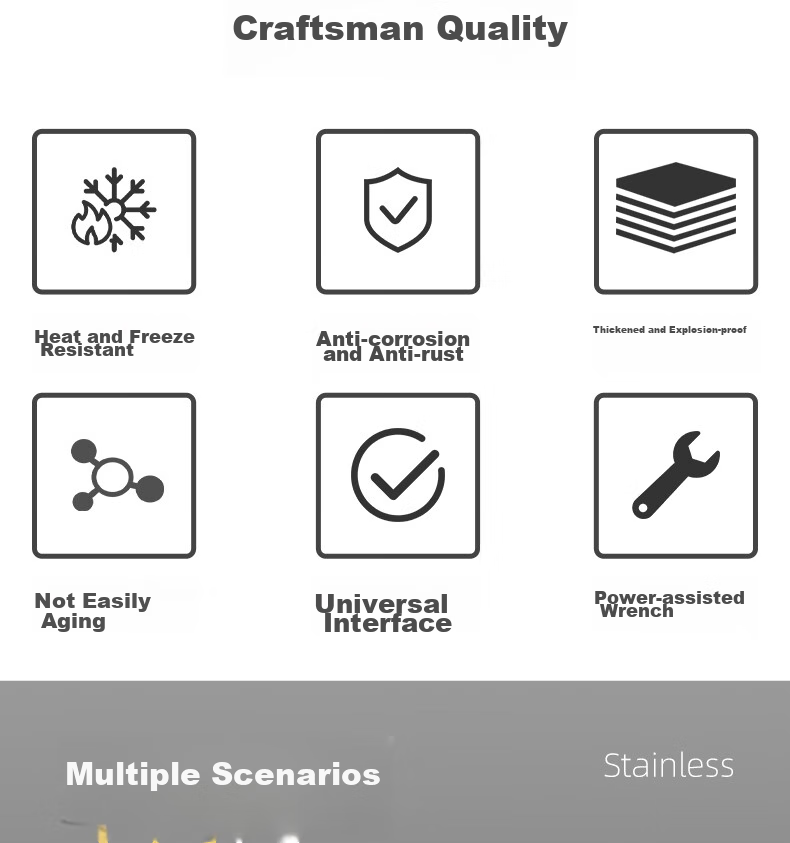 Craftsman Quality

Heat and Freeze Resistant

Anti-corrosion and Anti-rust

Thickened and Explosion-proof

Not Easily Aging

Universal Interface

Power-assisted Wrench

Multiple Scenarios

Stainless